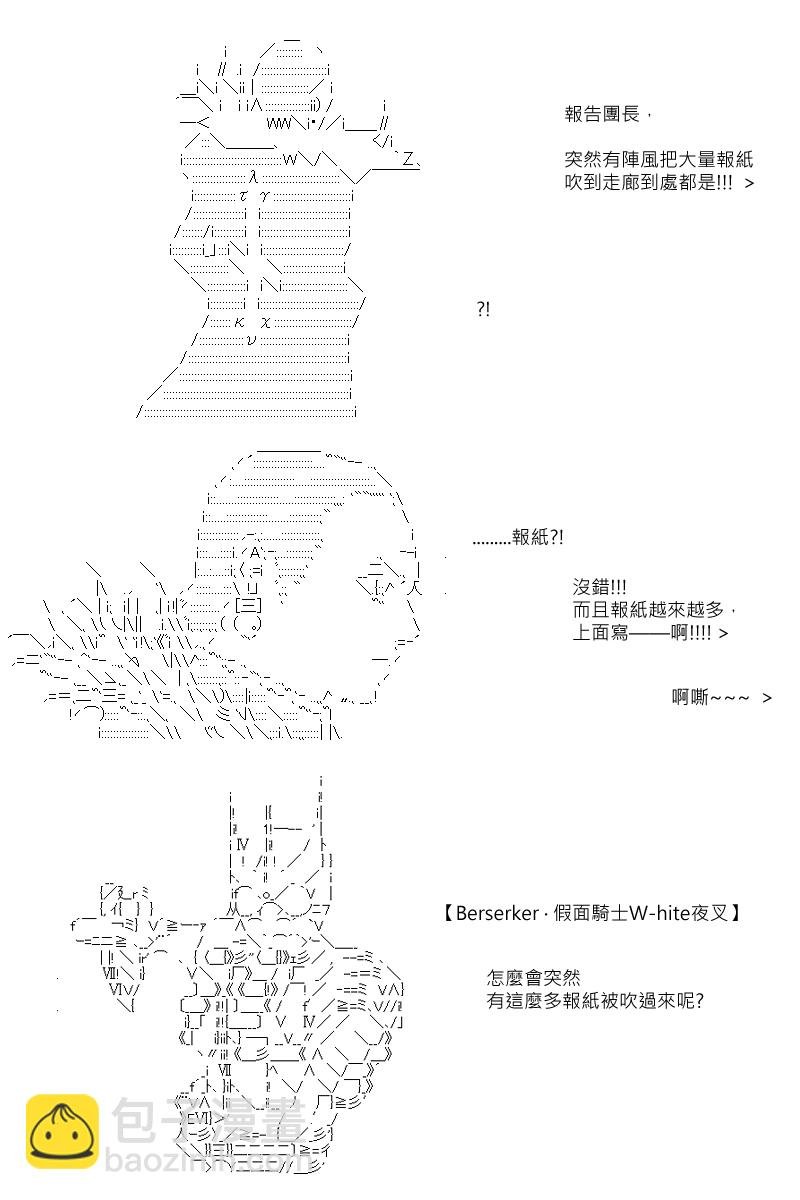 報告團長，

突然有陣風把大量報紙吹到走廊到處都是!!! ＞

?!

………報紙?!

沒錯!!!
而且報紙越來越多，
上面寫——啊!!!! ＞

啊嘶~~~ ＞

【Berserker · 假面騎士W-hite夜叉】

怎麼會突然
有這麼多報紙被吹過來呢?

包子漫畫
baozimh.com